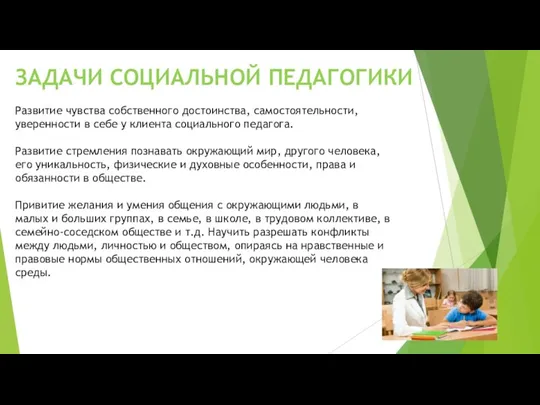 ЗАДАЧИ СОЦИАЛЬНОЙ ПЕДАГОГИКИ

Развитие чувства собственного достоинства, самостоятельности, уверенности в себе у клиента социального педагога.

Развитие стремления познавать окружающий мир, другого человека, его уникальность, физические и духовные особенности, права и обязанности в обществе.

Привитие желания и умения общения с окружающими людьми, в малых и больших группах, в семье, в школе, в трудовом коллективе, в семейно-соседском обществе и т.д. Научить разрешать конфликты между людьми, личностью и обществом, опираясь на нравственные и правовые нормы общественных отношений, окружающей человека среды.